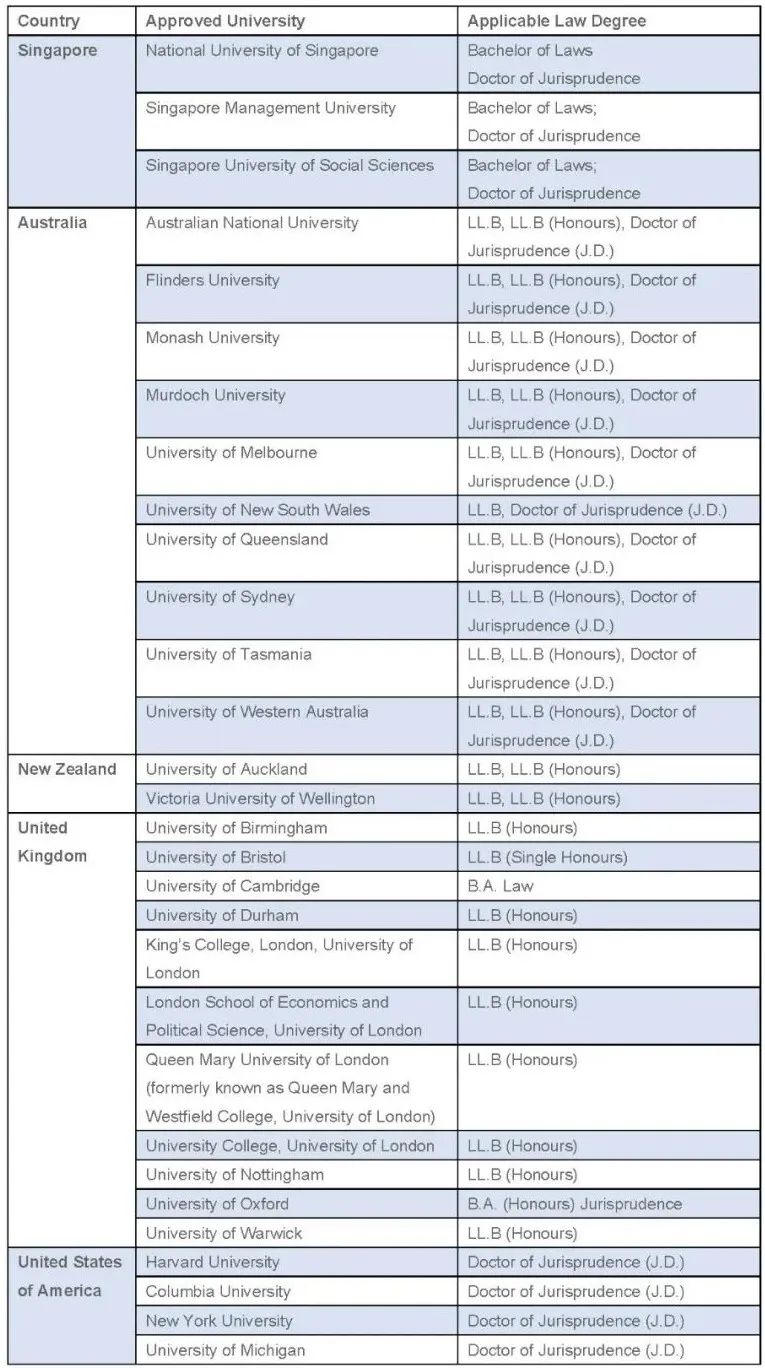 | Country | Approved University | Applicable Law Degree |
|---|---|---|
| Singapore | National University of Singapore | Bachelor of Laws Doctor of Jurisprudence |
| | Singapore Management University | Bachelor of Laws; Doctor of Jurisprudence |
| | Singapore University of Social Sciences | Bachelor of Laws; Doctor of Jurisprudence |
| Australia | Australian National University | LL.B, LL.B (Honours), Doctor of Jurisprudence (J.D.) |
| | Flinders University | LL.B, LL.B (Honours), Doctor of Jurisprudence (J.D.) |
| | Monash University | LL.B, LL.B (Honours), Doctor of Jurisprudence (J.D.) |
| | Murdoch University | LL.B, LL.B (Honours), Doctor of Jurisprudence (J.D.) |
| | University of Melbourne | LL.B, LL.B (Honours), Doctor of Jurisprudence (J.D.) |
| | University of New South Wales | LL.B, Doctor of Jurisprudence (J.D.) |
| | University of Queensland | LL.B, LL.B (Honours), Doctor of Jurisprudence (J.D.) |
| | University of Sydney | LL.B, LL.B (Honours), Doctor of Jurisprudence (J.D.) |
| | University of Tasmania | LL.B, LL.B (Honours), Doctor of Jurisprudence (J.D.) |
| | University of Western Australia | LL.B, LL.B (Honours), Doctor of Jurisprudence (J.D.) |
| New Zealand | University of Auckland | LL.B, LL.B (Honours) |
| | Victoria University of Wellington | LL.B, LL.B (Honours) |
| United Kingdom | University of Birmingham | LL.B (Honours) |
| | University of Bristol | LL.B (Single Honours) |
| | University of Cambridge | B.A. Law |
| | University of Durham | LL.B (Honours) |
| | King's College, London, University of London | LL.B (Honours) |
| | London School of Economics and Political Science, University of London | LL.B (Honours) |
| | Queen Mary University of London (formerly known as Queen Mary and Westfield College, University of London) | LL.B (Honours) |
| | University College, University of London | LL.B (Honours) |
| | University of Nottingham | LL.B (Honours) |
| | University of Oxford | B.A. (Honours) Jurisprudence |
| | University of Warwick | LL.B (Honours) |
| United States of America | Harvard University | Doctor of Jurisprudence (J.D.) |
| | Columbia University | Doctor of Jurisprudence (J.D.) |
| | New York University | Doctor of Jurisprudence (J.D.) |
| | University of Michigan | Doctor of Jurisprudence (J.D.) |